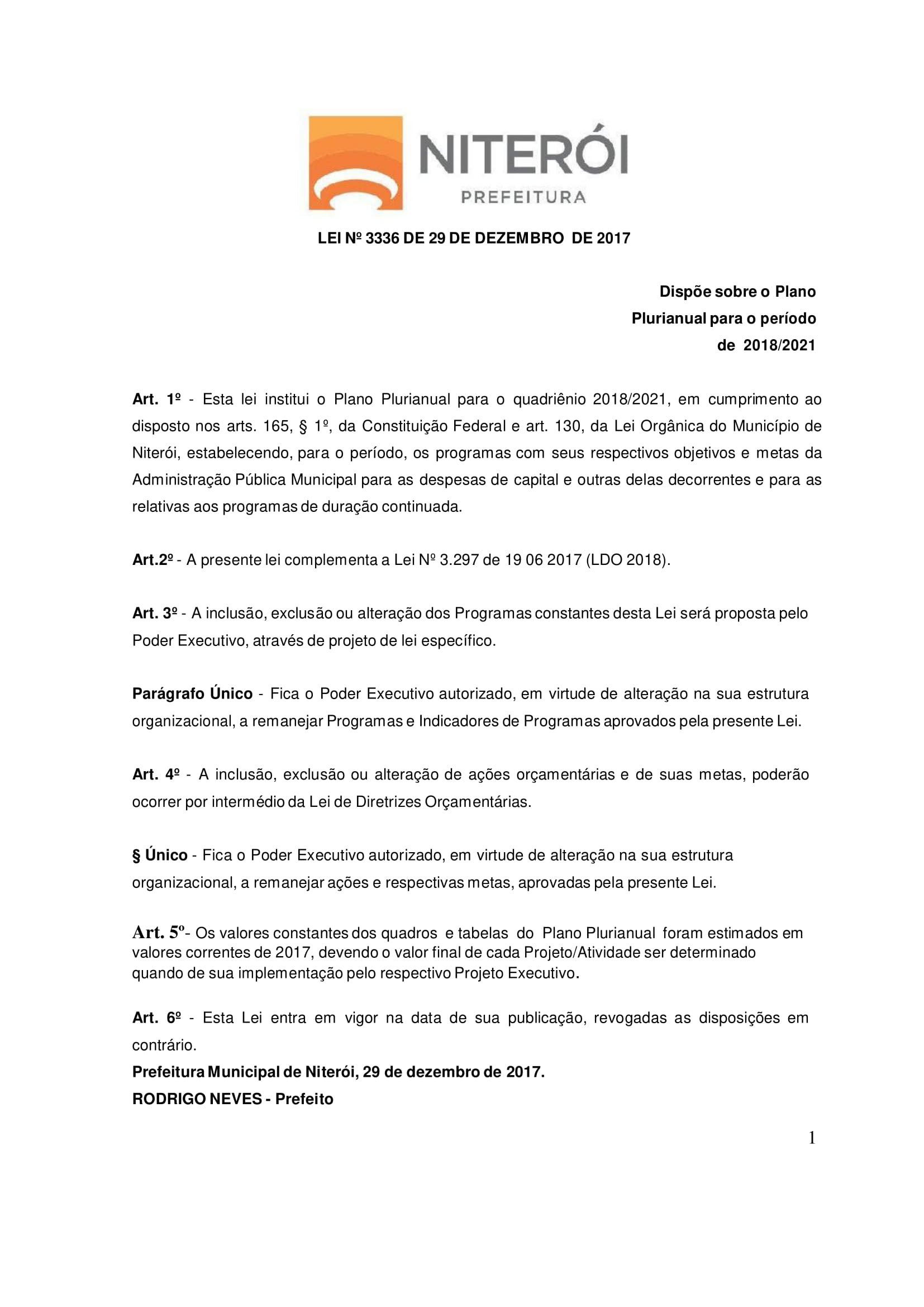 NITERÓI
PREFEITURA

LEI Nº 3336 DE 29 DE DEZEMBRO DE 2017

Dispõe sobre o Plano Plurianual para o período de 2018/2021

Art. 1º - Esta lei institui o Plano Plurianual para o quadriênio 2018/2021, em cumprimento ao disposto nos arts. 165, § 1º, da Constituição Federal e art. 130, da Lei Orgânica do Município de Niterói, estabelecendo, para o período, os programas com seus respectivos objetivos e metas da Administração Pública Municipal para as despesas de capital e outras delas decorrentes e para as relativas aos programas de duração continuada.

Art.2º - A presente lei complementa a Lei Nº 3.297 de 19 06 2017 (LDO 2018).

Art. 3º - A inclusão, exclusão ou alteração dos Programas constantes desta Lei será proposta pelo Poder Executivo, através de projeto de lei específico.

Parágrafo Único - Fica o Poder Executivo autorizado, em virtude de alteração na sua estrutura organizacional, a remanejar Programas e Indicadores de Programas aprovados pela presente Lei.

Art. 4º - A inclusão, exclusão ou alteração de ações orçamentárias e de suas metas, poderão ocorrer por intermédio da Lei de Diretrizes Orçamentárias.

§ Único - Fica o Poder Executivo autorizado, em virtude de alteração na sua estrutura organizacional, a remanejar ações e respectivas metas, aprovadas pela presente Lei.

Art. 5º- Os valores constantes dos quadros e tabelas do Plano Plurianual foram estimados em valores correntes de 2017, devendo o valor final de cada Projeto/Atividade ser determinado quando de sua implementação pelo respectivo Projeto Executivo.

Art. 6º - Esta Lei entra em vigor na data de sua publicação, revogadas as disposições em contrário.
Prefeitura Municipal de Niterói, 29 de dezembro de 2017.
RODRIGO NEVES - Prefeito

1